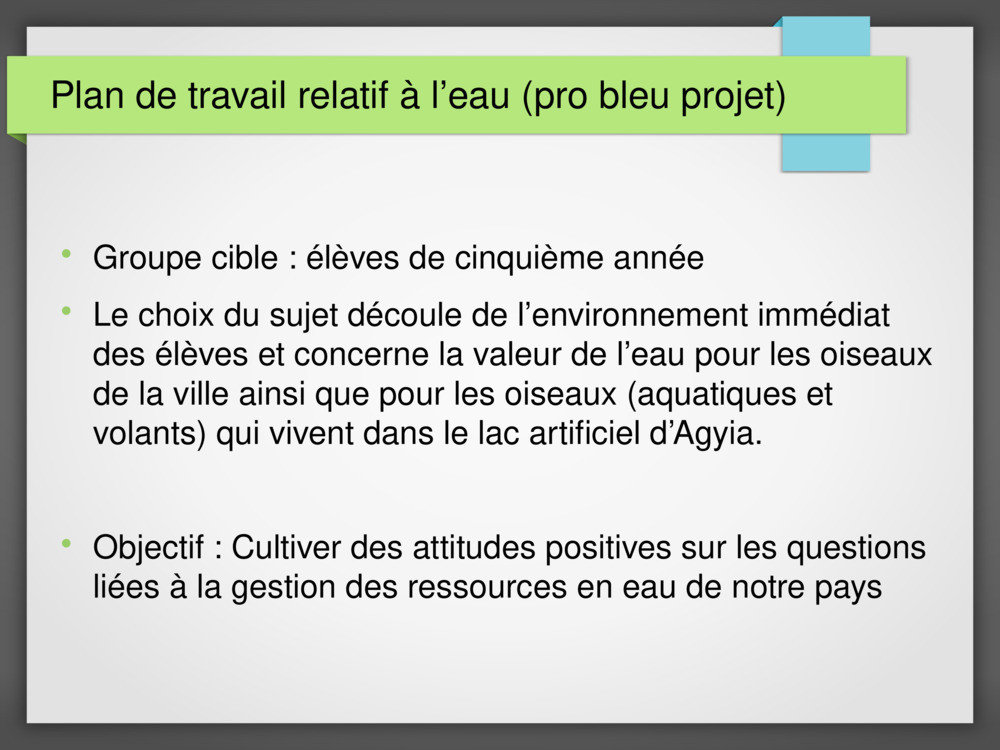 Plan de travail relatif à l’eau (pro bleu projet)

• Groupe cible : élèves de cinquième année

• Le choix du sujet découle de l’environnement immédiat des élèves et concerne la valeur de l’eau pour les oiseaux de la ville ainsi que pour les oiseaux (aquatiques et volants) qui vivent dans le lac artificiel d’Agyia.

• Objectif : Cultiver des attitudes positives sur les questions liées à la gestion des ressources en eau de notre pays